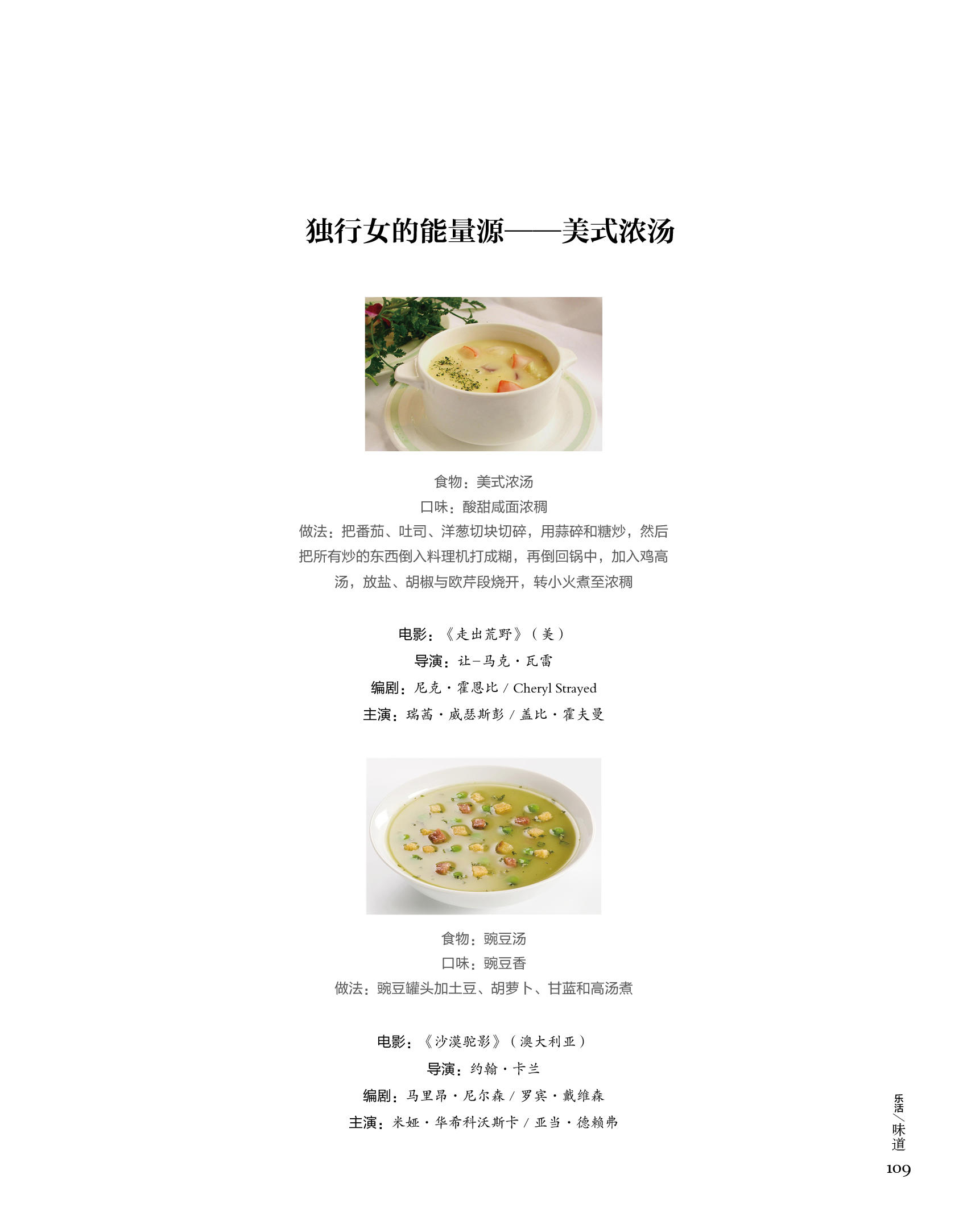 独行女的能量源——美式浓汤

食物：美式浓汤
口味：酸甜咸面浓稠
做法：把番茄、吐司、洋葱切块切碎，用蒜碎和糖炒，然后把所有炒的东西倒入料理机打成糊，再倒回锅中，加入鸡高汤，放盐、胡椒与欧芹段烧开，转小火煮至浓稠

电影：《走出荒野》（美）
导演：让-马克·瓦雷
编剧：尼克·霍恩比 / Cheryl Strayed
主演：瑞茜·威瑟斯彭 / 盖比·霍夫曼

食物：豌豆汤
口味：豌豆香
做法：豌豆罐头加土豆、胡萝卜、甘蓝和高汤煮

电影：《沙漠驼影》（澳大利亚）
导演：约翰·卡兰
编剧：马里昂·尼尔森 / 罗宾·戴维森
主演：米娅·华希科沃斯卡 / 亚当·德赖弗

乐活/味道
109